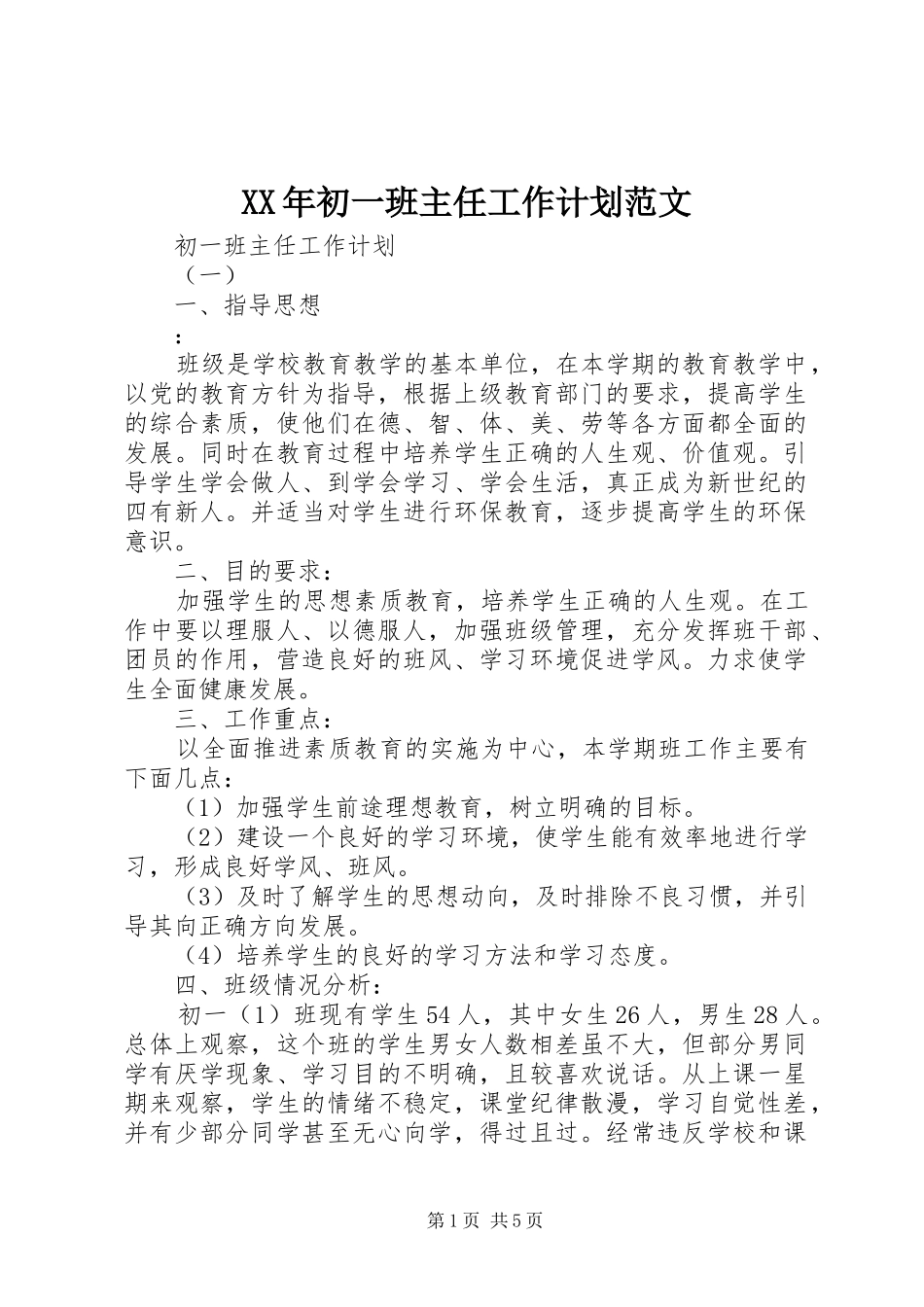 XX年初一班主任工作计划范文

初一班主任工作计划

（一）

一、指导思想

：

班级是学校教育教学的基本单位，在本学期的教育教学中，以党的教育方针为指导，根据上级教育部门的要求，提高学生的综合素质，使他们在德、智、体、美、劳等各方面都全面的发展。同时在教育过程中培养学生正确的人生观、价值观。引导学生学会做人、到学会学习、学会生活，真正成为新世纪的四有新人。并适当对学生进行环保教育，逐步提高学生的环保意识。

二、目的要求：

加强学生的思想素质教育，培养学生正确的人生观。在工作中要以理服人、以德服人，加强班级管理，充分发挥班干部、团员的作用，营造良好的班风、学习环境促进学风。力求使学生全面健康发展。

三、工作重点：

以全面推进素质教育的实施为中心，本学期班工作主要有下面几点：

（1）加强学生前途理想教育，树立明确的目标。

（2）建设一个良好的学习环境，使学生能有效率地进行学习，形成良好学风、班风。

（3）及时了解学生的思想动向，及时排除不良习惯，并引导其向正确方向发展。

（4）培养学生的良好的学习方法和学习态度。

四、班级情况分析：

初一（1）班现有学生54人，其中女生26人，男生28人。总体上观察，这个班的学生男女人数相差虽不大，但部分男同学有厌学现象、学习目的不明确，且较喜欢说话。从上课一星期来观察，学生的情绪不稳定，课堂纪律散漫，学习自觉性差，并有少部分同学甚至无心向学，得过且过。经常违反学校和课

第1页 共5页